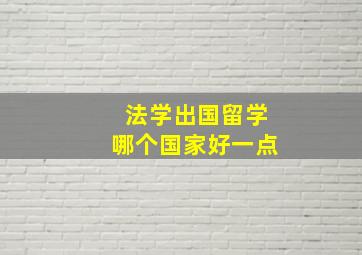 法学出国留学
哪个国家好一点